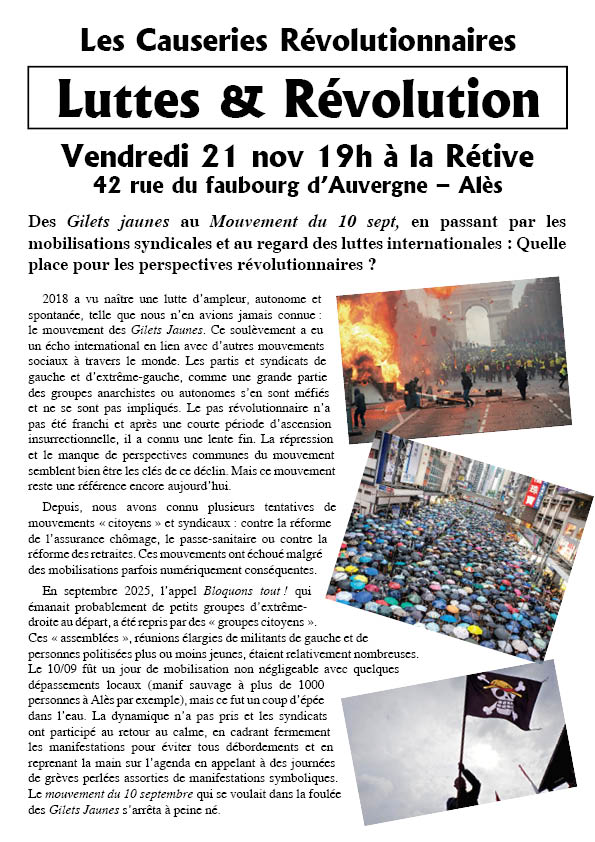 Les Causeries Révolutionnaires

Luttes & Révolution

Vendredi 21 nov 19h à la Rétive
42 rue du faubourg d'Auvergne – Alès

Des Gilets jaunes au Mouvement du 10 sept, en passant par les mobilisations syndicales et au regard des luttes internationales : Quelle place pour les perspectives révolutionnaires ?

2018 a vu naître une lutte d'ampleur, autonome et spontanée, telle que nous n'en avions jamais connue : le mouvement des Gilets Jaunes. Ce soulèvement a eu un écho international en lien avec d'autres mouvements sociaux à travers le monde. Les partis et syndicats de gauche et d'extrême-gauche, comme une grande partie des groupes anarchistes ou autonomes s'en sont méfiés et ne se sont pas impliqués. Le pas révolutionnaire n'a pas été franchi et après une courte période d'ascension insurrectionnelle, il a connu une lente fin. La répression et le manque de perspectives communes du mouvement semblent bien être les clés de ce déclin. Mais ce mouvement reste une référence encore aujourd'hui.

Depuis, nous avons connu plusieurs tentatives de mouvements « citoyens » et syndicaux : contre la réforme de l'assurance chômage, le passe-sanitaire ou contre la réforme des retraites. Ces mouvements ont échoué malgré des mobilisations parfois numériquement conséquentes.

En septembre 2025, l'appel Bloquons tout ! qui émanait probablement de petits groupes d'extrême-droite au départ, a été repris par des « groupes citoyens ». Ces « assemblées », réunions élargies de militants de gauche et de personnes politisées plus ou moins jeunes, étaient relativement nombreuses. Le 10/09 fût un jour de mobilisation non négligeable avec quelques dépassements locaux (manif sauvage à plus de 1000 personnes à Alès par exemple), mais ce fut un coup d'épée dans l'eau. La dynamique n'a pas pris et les syndicats ont participé au retour au calme, en cadrant fermement les manifestations pour éviter tous débordements et en reprenant la main sur l'agenda en appelant à des journées de grèves perlées assorties de manifestations symboliques. Le mouvement du 10 septembre qui se voulait dans la foulée des Gilets Jaunes s'arrêta à peine né.